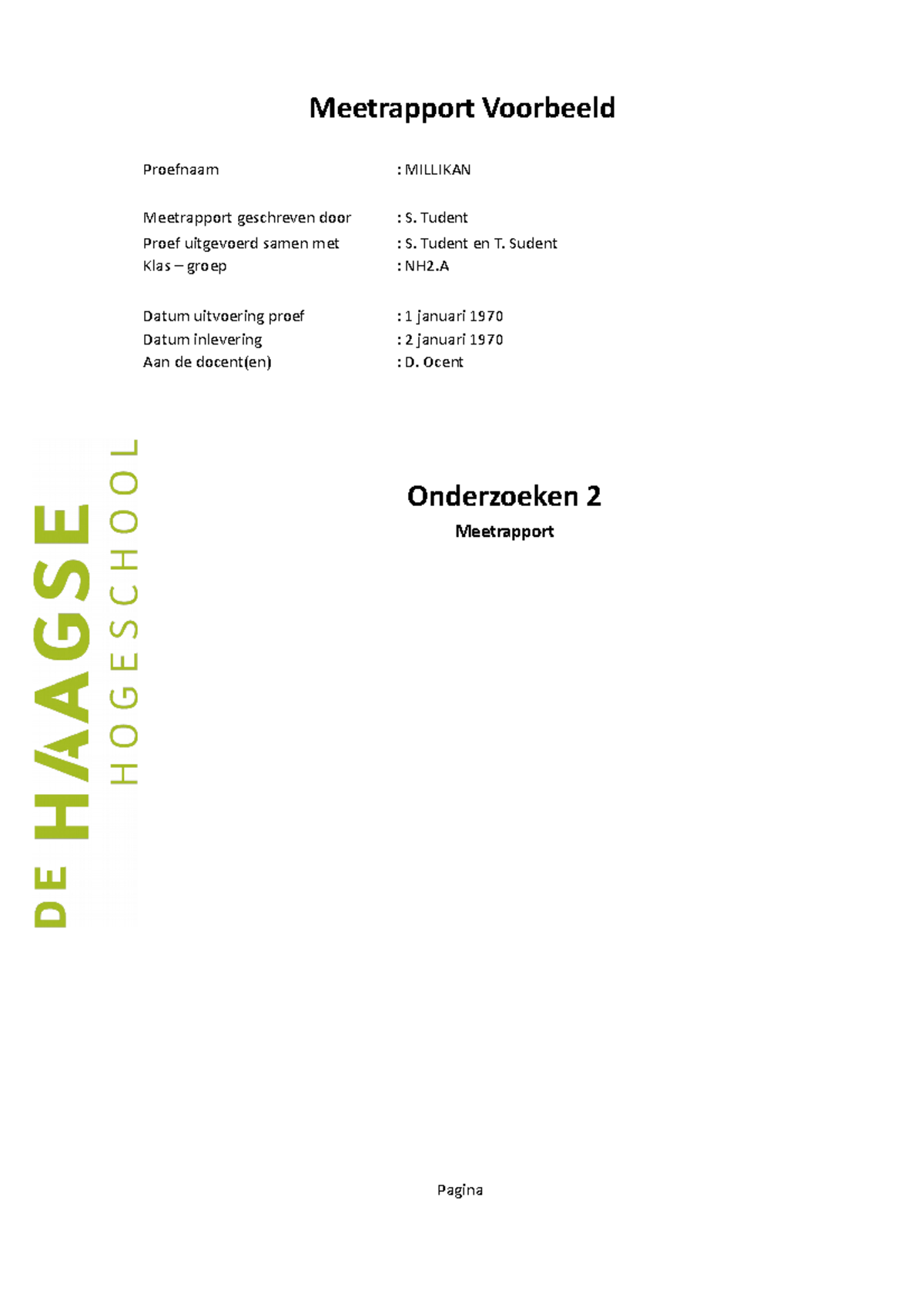 Meetrapport Voorbeeld

Proefnaam : MILLIKAN

Meetrapport geschreven door : S. Tudent
Proef uitgevoerd samen met : S. Tudent en T. Sudent
Klas – groep : NH2.A

Datum uitvoering proef : 1 januari 1970
Datum inlevering : 2 januari 1970
Aan de docent(en) : D. Ocent

DE HAAGSE HOGESCHOOL

Onderzoeken 2
Meetrapport

Pagina